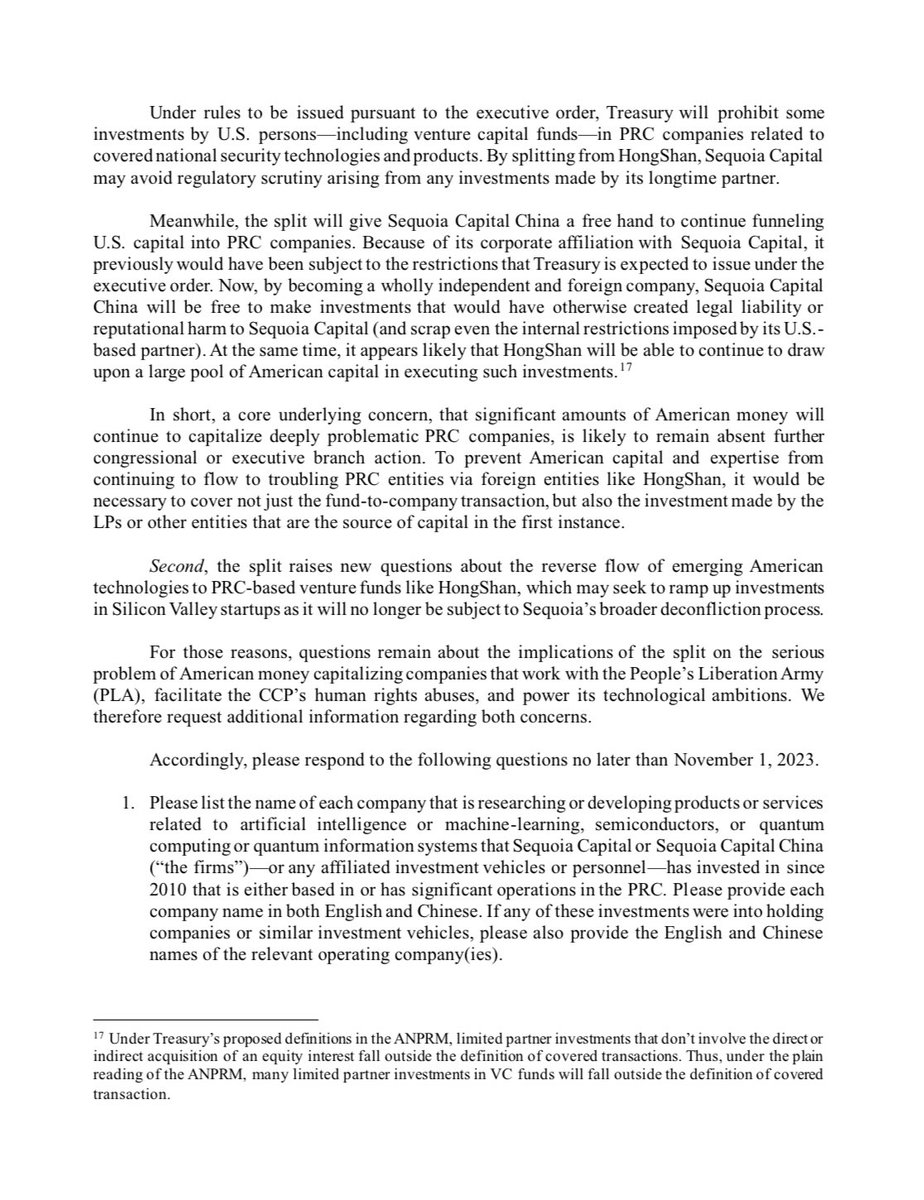 Under rules to be issued pursuant to the executive order, Treasury will prohibit some investments by U.S. persons—including venture capital funds—in PRC companies related to covered national security technologies and products. By splitting from HongShan, Sequoia Capital may avoid regulatory scrutiny arising from any investments made by its longtime partner.

Meanwhile, the split will give Sequoia Capital China a free hand to continue funneling U.S. capital into PRC companies. Because of its corporate affiliation with Sequoia Capital, it previously would have been subject to the restrictions that Treasury is expected to issue under the executive order. Now, by becoming a wholly independent and foreign company, Sequoia Capital China will be free to make investments that would have otherwise created legal liability or reputational harm to Sequoia Capital (and scrap even the internal restrictions imposed by its U.S.-based partner). At the same time, it appears likely that HongShan will be able to continue to draw upon a large pool of American capital in executing such investments.$^{17}$

In short, a core underlying concern, that significant amounts of American money will continue to capitalize deeply problematic PRC companies, is likely to remain absent further congressional or executive branch action. To prevent American capital and expertise from continuing to flow to troubling PRC entities via foreign entities like HongShan, it would be necessary to cover not just the fund-to-company transaction, but also the investment made by the LPs or other entities that are the source of capital in the first instance.

Second, the split raises new questions about the reverse flow of emerging American technologies to PRC-based venture funds like HongShan, which may seek to ramp up investments in Silicon Valley startups as it will no longer be subject to Sequoia's broader deconfliction process.

For those reasons, questions remain about the implications of the split on the serious problem of American money capitalizing companies that work with the People's Liberation Army (PLA), facilitate the CCP's human rights abuses, and power its technological ambitions. We therefore request additional information regarding both concerns.

Accordingly, please respond to the following questions no later than November 1, 2023.

1. Please list the name of each company that is researching or developing products or services related to artificial intelligence or machine-learning, semiconductors, or quantum computing or quantum information systems that Sequoia Capital or Sequoia Capital China ("the firms")—or any affiliated investment vehicles or personnel—has invested in since 2010 that is either based in or has significant operations in the PRC. Please provide each company name in both English and Chinese. If any of these investments were into holding companies or similar investment vehicles, please also provide the English and Chinese names of the relevant operating company(ies).

$^{17}$ Under Treasury's proposed definitions in the ANPRM, limited partner investments that don't involve the direct or indirect acquisition of an equity interest fall outside the definition of covered transactions. Thus, under the plain reading of the ANPRM, many limited partner investments in VC funds will fall outside the definition of covered transaction.